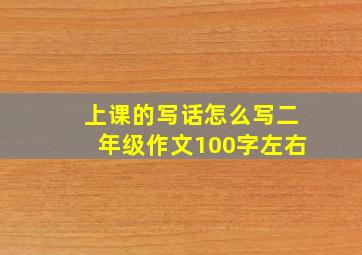 上课的写话怎么写二年级作文100字左右